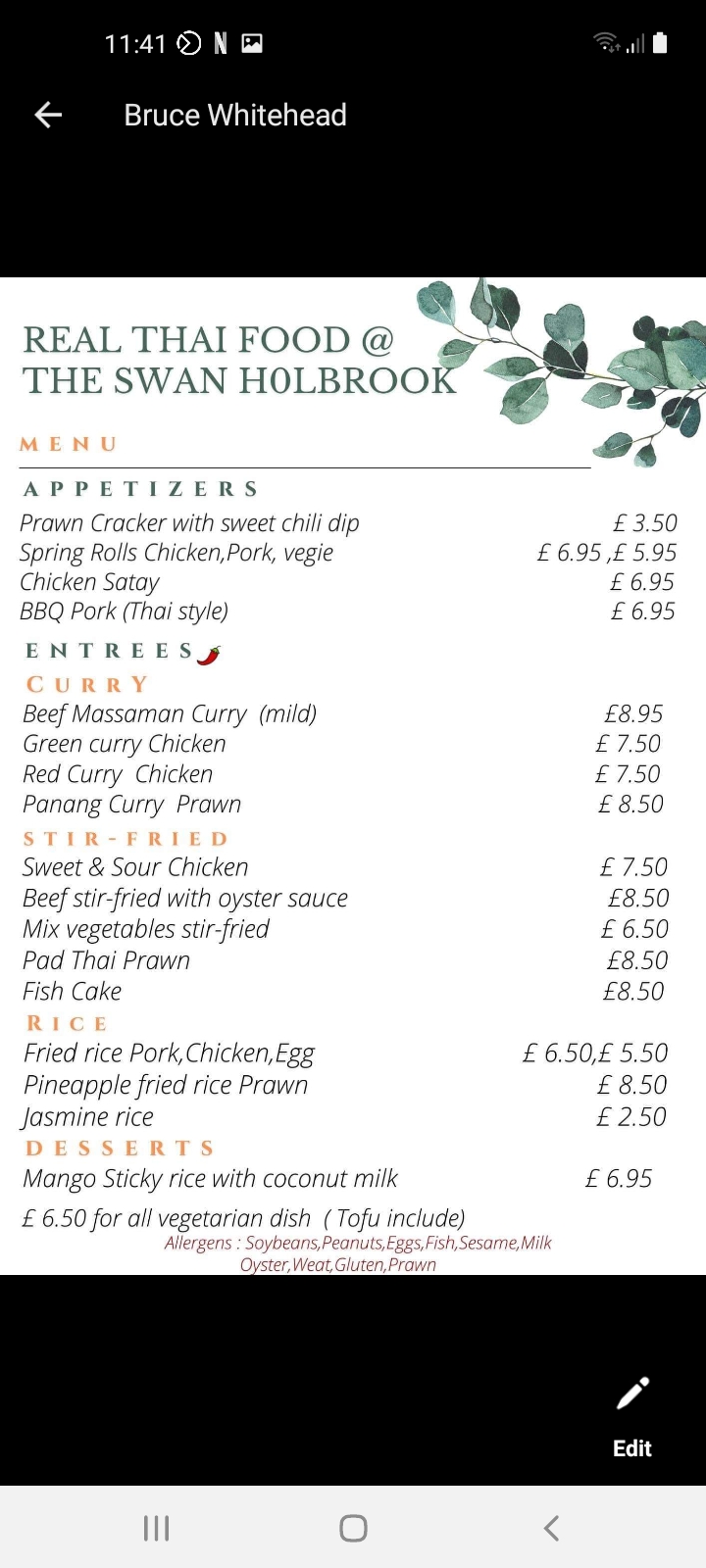 11:41

Bruce Whitehead

REAL THAI FOOD @ THE SWAN H0LBROOK

MENU

APPETIZERS

| | |
|---|---|
| Prawn Cracker with sweet chili dip | £ 3.50 |
| Spring Rolls Chicken,Pork, vegie | £ 6.95 ,£ 5.95 |
| Chicken Satay | £ 6.95 |
| BBQ Pork (Thai style) | £ 6.95 |

ENTREES

CURRY

| | |
|---|---|
| Beef Massaman Curry (mild) | £8.95 |
| Green curry Chicken | £ 7.50 |
| Red Curry Chicken | £ 7.50 |
| Panang Curry Prawn | £ 8.50 |

STIR-FRIED

| | |
|---|---|
| Sweet & Sour Chicken | £ 7.50 |
| Beef stir-fried with oyster sauce | £8.50 |
| Mix vegetables stir-fried | £ 6.50 |
| Pad Thai Prawn | £8.50 |
| Fish Cake | £8.50 |

RICE

| | |
|---|---|
| Fried rice Pork,Chicken,Egg | £ 6.50,£ 5.50 |
| Pineapple fried rice Prawn | £ 8.50 |
| Jasmine rice | £ 2.50 |

DESSERTS

| | |
|---|---|
| Mango Sticky rice with coconut milk | £ 6.95 |

£ 6.50 for all vegetarian dish ( Tofu include)

Allergens : Soybeans,Peanuts,Eggs,Fish,Sesame,Milk Oyster,Weat,Gluten,Prawn

Edit